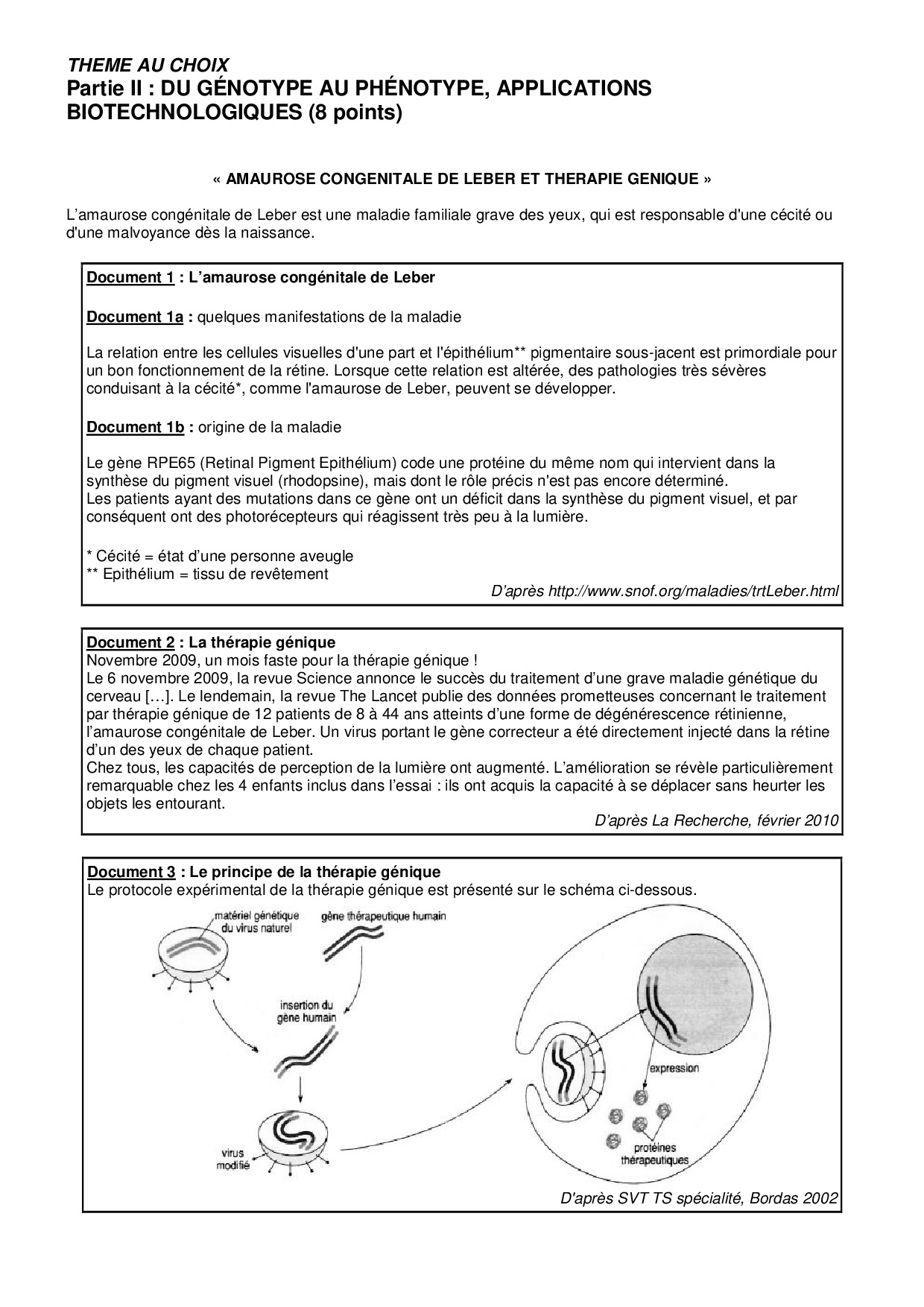 THEME AU CHOIX
Partie II : DU GÉNOTYPE AU PHÉNOTYPE, APPLICATIONS BIOTECHNOLOGIQUES (8 points)

« AMAUROSE CONGENITALE DE LEBER ET THERAPIE GENIQUE »

L'amaurose congénitale de Leber est une maladie familiale grave des yeux, qui est responsable d'une cécité ou d'une malvoyance dès la naissance.

Document 1 : L'amaurose congénitale de Leber

Document 1a : quelques manifestations de la maladie

La relation entre les cellules visuelles d'une part et l'épithélium** pigmentaire sous-jacent est primordiale pour un bon fonctionnement de la rétine. Lorsque cette relation est altérée, des pathologies très sévères conduisant à la cécité*, comme l'amaurose de Leber, peuvent se développer.

Document 1b : origine de la maladie

Le gène RPE65 (Retinal Pigment Epithélium) code une protéine du même nom qui intervient dans la synthèse du pigment visuel (rhodopsine), mais dont le rôle précis n'est pas encore déterminé.
Les patients ayant des mutations dans ce gène ont un déficit dans la synthèse du pigment visuel, et par conséquent ont des photorécepteurs qui réagissent très peu à la lumière.

* Cécité = état d'une personne aveugle
** Epithélium = tissu de revêtement
D'après http://www.snof.org/maladies/trtLeber.html

Document 2 : La thérapie génique
Novembre 2009, un mois faste pour la thérapie génique !
Le 6 novembre 2009, la revue Science annonce le succès du traitement d'une grave maladie génétique du cerveau […]. Le lendemain, la revue The Lancet publie des données prometteuses concernant le traitement par thérapie génique de 12 patients de 8 à 44 ans atteints d'une forme de dégénérescence rétinienne, l'amaurose congénitale de Leber. Un virus portant le gène correcteur a été directement injecté dans la rétine d'un des yeux de chaque patient.
Chez tous, les capacités de perception de la lumière ont augmenté. L'amélioration se révèle particulièrement remarquable chez les 4 enfants inclus dans l'essai : ils ont acquis la capacité à se déplacer sans heurter les objets les entourant.
D'après La Recherche, février 2010

Document 3 : Le principe de la thérapie génique
Le protocole expérimental de la thérapie génique est présenté sur le schéma ci-dessous.

matériel génétique du virus naturel
gène thérapeutique humain
insertion du gène humain
virus modifié
expression
protéines thérapeutiques

D'après SVT TS spécialité, Bordas 2002